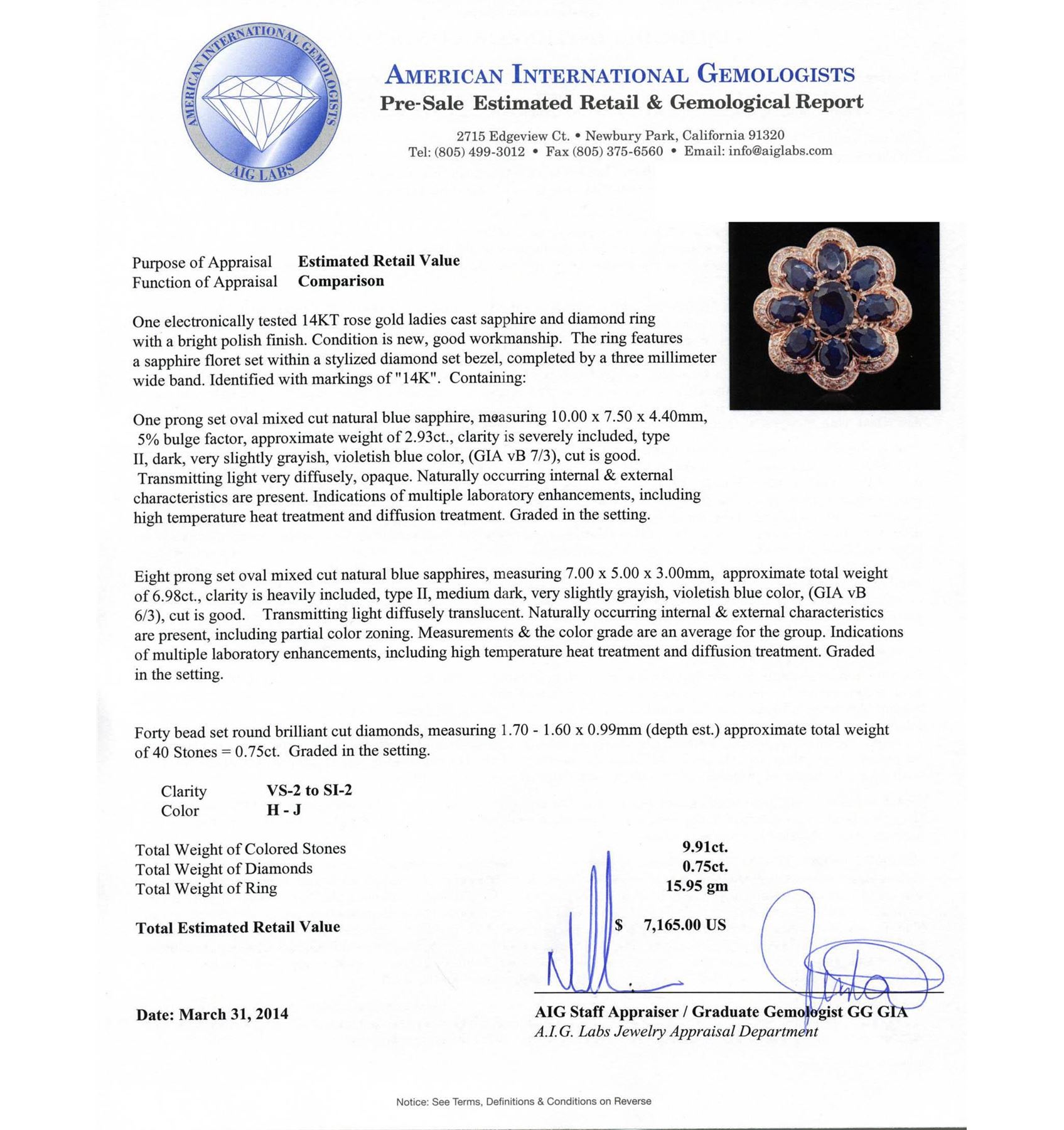 AMERICAN INTERNATIONAL GEMOLOGISTS
AIG LABS

AMERICAN INTERNATIONAL GEMOLOGISTS
Pre-Sale Estimated Retail & Gemological Report

2715 Edgeview Ct. • Newbury Park, California 91320
Tel: (805) 499-3012 • Fax (805) 375-6560 • Email: info@aiglabs.com

Purpose of Appraisal Estimated Retail Value
Function of Appraisal Comparison

One electronically tested 14KT rose gold ladies cast sapphire and diamond ring with a bright polish finish. Condition is new, good workmanship. The ring features a sapphire floret set within a stylized diamond set bezel, completed by a three millimeter wide band. Identified with markings of "14K". Containing:

One prong set oval mixed cut natural blue sapphire, measuring 10.00 x 7.50 x 4.40mm, 5% bulge factor, approximate weight of 2.93ct., clarity is severely included, type II, dark, very slightly grayish, violetish blue color, (GIA vB 7/3), cut is good. Transmitting light very diffusely, opaque. Naturally occurring internal & external characteristics are present. Indications of multiple laboratory enhancements, including high temperature heat treatment and diffusion treatment. Graded in the setting.

Eight prong set oval mixed cut natural blue sapphires, measuring 7.00 x 5.00 x 3.00mm, approximate total weight of 6.98ct., clarity is heavily included, type II, medium dark, very slightly grayish, violetish blue color, (GIA vB 6/3), cut is good. Transmitting light diffusely translucent. Naturally occurring internal & external characteristics are present, including partial color zoning. Measurements & the color grade are an average for the group. Indications of multiple laboratory enhancements, including high temperature heat treatment and diffusion treatment. Graded in the setting.

Forty bead set round brilliant cut diamonds, measuring 1.70 - 1.60 x 0.99mm (depth est.) approximate total weight of 40 Stones = 0.75ct. Graded in the setting.

Clarity VS-2 to SI-2
Color H - J

Total Weight of Colored Stones 9.91ct.
Total Weight of Diamonds 0.75ct.
Total Weight of Ring 15.95 gm

Total Estimated Retail Value $ 7,165.00 US

Date: March 31, 2014

AIG Staff Appraiser / Graduate Gemologist GG GIA
A.I.G. Labs Jewelry Appraisal Department

Notice: See Terms, Definitions & Conditions on Reverse